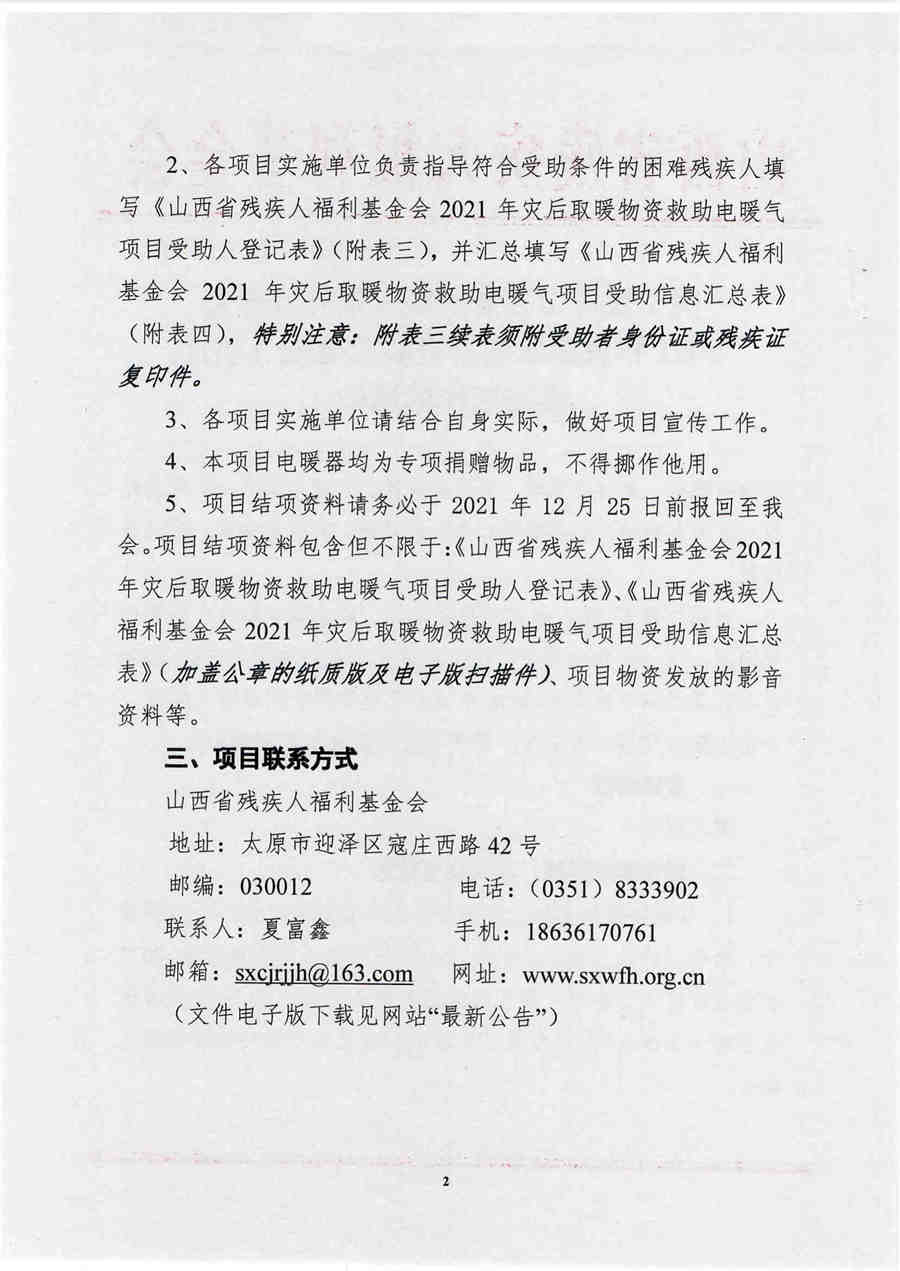 2、各项目实施单位负责指导符合受助条件的困难残疾人填写《山西省残疾人福利基金会 2021 年灾后取暖物资救助电暖气项目受助人登记表》（附表三），并汇总填写《山西省残疾人福利基金会 2021 年灾后取暖物资救助电暖气项目受助信息汇总表》（附表四），特别注意：附表三续表须附受助者身份证或残疾证复印件。

3、各项目实施单位请结合自身实际，做好项目宣传工作。

4、本项目电暖器均为专项捐赠物品，不得挪作他用。

5、项目结项资料请务必于 2021 年 12 月 25 日前报回至我会。项目结项资料包含但不限于:《山西省残疾人福利基金会 2021 年灾后取暖物资救助电暖气项目受助人登记表》、《山西省残疾人福利基金会 2021 年灾后取暖物资救助电暖气项目受助信息汇总表》（加盖公章的纸质版及电子版扫描件）、项目物资发放的影音资料等。

三、项目联系方式

山西省残疾人福利基金会

地址：太原市迎泽区寇庄西路 42 号

邮编：030012　　电话：（0351）8333902

联系人：夏富鑫　　手机：18636170761

邮箱：sxcjrjjh@163.com　　网址：www.sxwfh.org.cn

（文件电子版下载见网站“最新公告”）

2